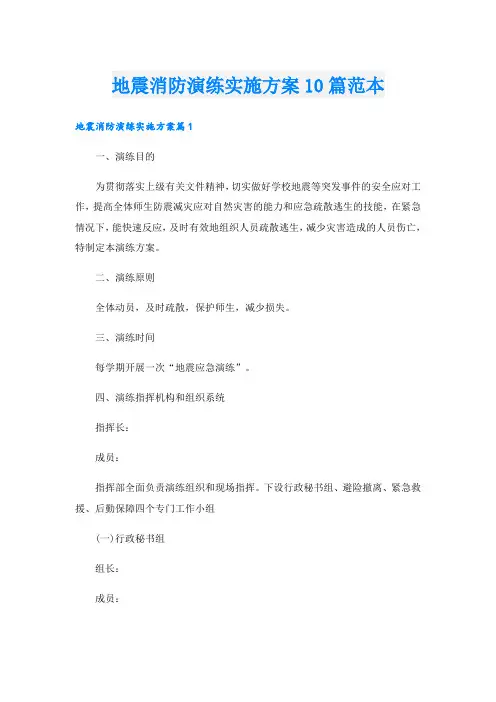 地震消防演练实施方案10篇范本

地震消防演练实施方案篇1

一、演练目的

为贯彻落实上级有关文件精神，切实做好学校地震等突发事件的安全应对工作，提高全体师生防震减灾应对自然灾害的能力和应急疏散逃生的技能，在紧急情况下，能快速反应，及时有效地组织人员疏散逃生，减少灾害造成的人员伤亡，特制定本演练方案。

二、演练原则

全体动员，及时疏散，保护师生，减少损失。

三、演练时间

每学期开展一次“地震应急演练”。

四、演练指挥机构和组织系统

指挥长：

成员：

指挥部全面负责演练组织和现场指挥。下设行政秘书组、避险撤离、紧急救援、后勤保障四个专门工作小组

(一)行政秘书组

组长：

成员：